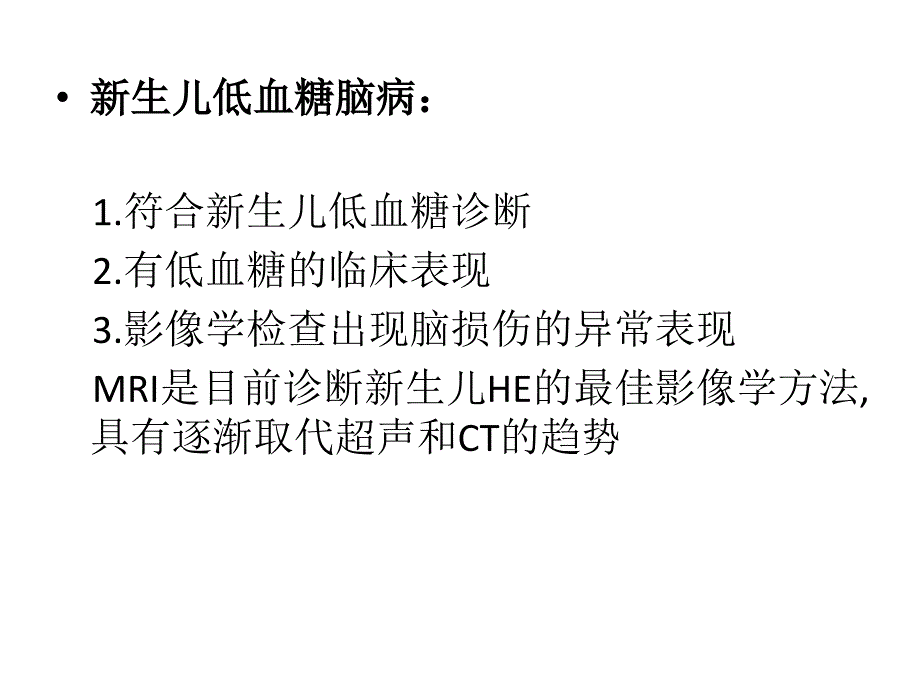 • 新生儿低血糖脑病：

1.符合新生儿低血糖诊断
2.有低血糖的临床表现
3.影像学检查出现脑损伤的异常表现
MRI是目前诊断新生儿HE的最佳影像学方法,具有逐渐取代超声和CT的趋势